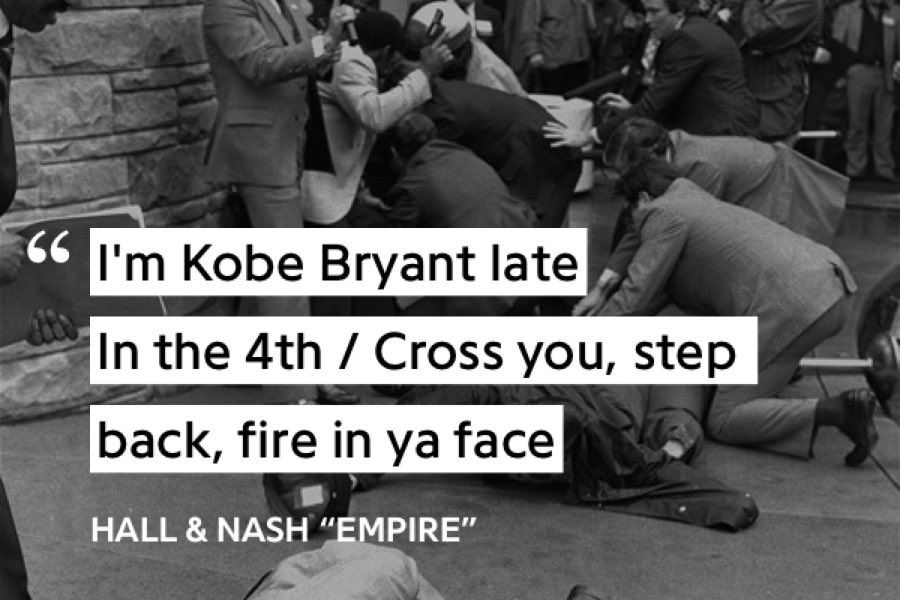 “ I'm Kobe Bryant late In the 4th / Cross you, step back, fire in ya face

HALL & NASH “EMPIRE”